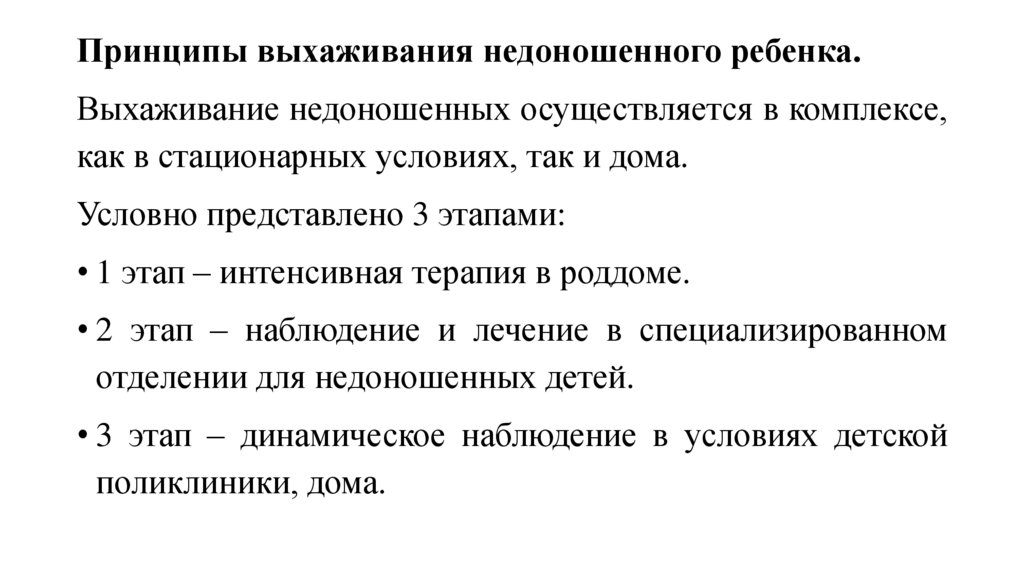 Принципы выхаживания недоношенного ребенка.

Выхаживание недоношенных осуществляется в комплексе, как в стационарных условиях, так и дома.

Условно представлено 3 этапами:

• 1 этап – интенсивная терапия в роддоме.

• 2 этап – наблюдение и лечение в специализированном отделении для недоношенных детей.

• 3 этап – динамическое наблюдение в условиях детской поликлиники, дома.